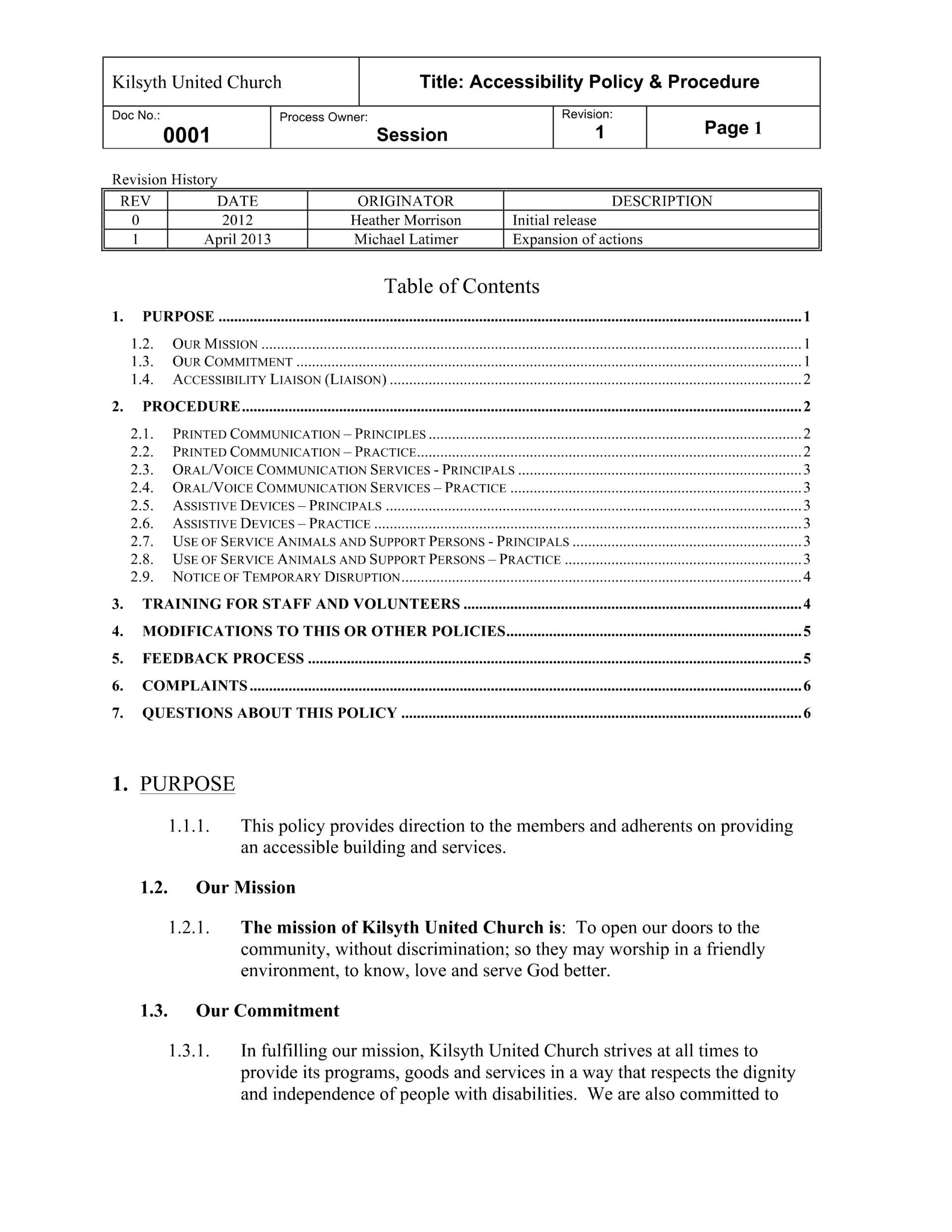 | Kilsyth United Church | Title: Accessibility Policy & Procedure |
|---|---|

| Doc No.: 0001 | Process Owner: Session | Revision: 1 | Page 1 |
|---|---|---|---|

Revision History

| REV | DATE | ORIGINATOR | DESCRIPTION |
|---|---|---|---|
| 0 | 2012 | Heather Morrison | Initial release |
| 1 | April 2013 | Michael Latimer | Expansion of actions |

Table of Contents

1. PURPOSE ........ 1
1.2. OUR MISSION ........ 1
1.3. OUR COMMITMENT ........ 1
1.4. ACCESSIBILITY LIAISON (LIAISON) ........ 2
2. PROCEDURE ........ 2
2.1. PRINTED COMMUNICATION – PRINCIPLES ........ 2
2.2. PRINTED COMMUNICATION – PRACTICE ........ 2
2.3. ORAL/VOICE COMMUNICATION SERVICES - PRINCIPALS ........ 3
2.4. ORAL/VOICE COMMUNICATION SERVICES – PRACTICE ........ 3
2.5. ASSISTIVE DEVICES – PRINCIPALS ........ 3
2.6. ASSISTIVE DEVICES – PRACTICE ........ 3
2.7. USE OF SERVICE ANIMALS AND SUPPORT PERSONS - PRINCIPALS ........ 3
2.8. USE OF SERVICE ANIMALS AND SUPPORT PERSONS – PRACTICE ........ 3
2.9. NOTICE OF TEMPORARY DISRUPTION ........ 4
3. TRAINING FOR STAFF AND VOLUNTEERS ........ 4
4. MODIFICATIONS TO THIS OR OTHER POLICIES ........ 5
5. FEEDBACK PROCESS ........ 5
6. COMPLAINTS ........ 6
7. QUESTIONS ABOUT THIS POLICY ........ 6

1. PURPOSE

1.1.1. This policy provides direction to the members and adherents on providing an accessible building and services.

1.2. Our Mission

1.2.1. The mission of Kilsyth United Church is: To open our doors to the community, without discrimination; so they may worship in a friendly environment, to know, love and serve God better.

1.3. Our Commitment

1.3.1. In fulfilling our mission, Kilsyth United Church strives at all times to provide its programs, goods and services in a way that respects the dignity and independence of people with disabilities. We are also committed to